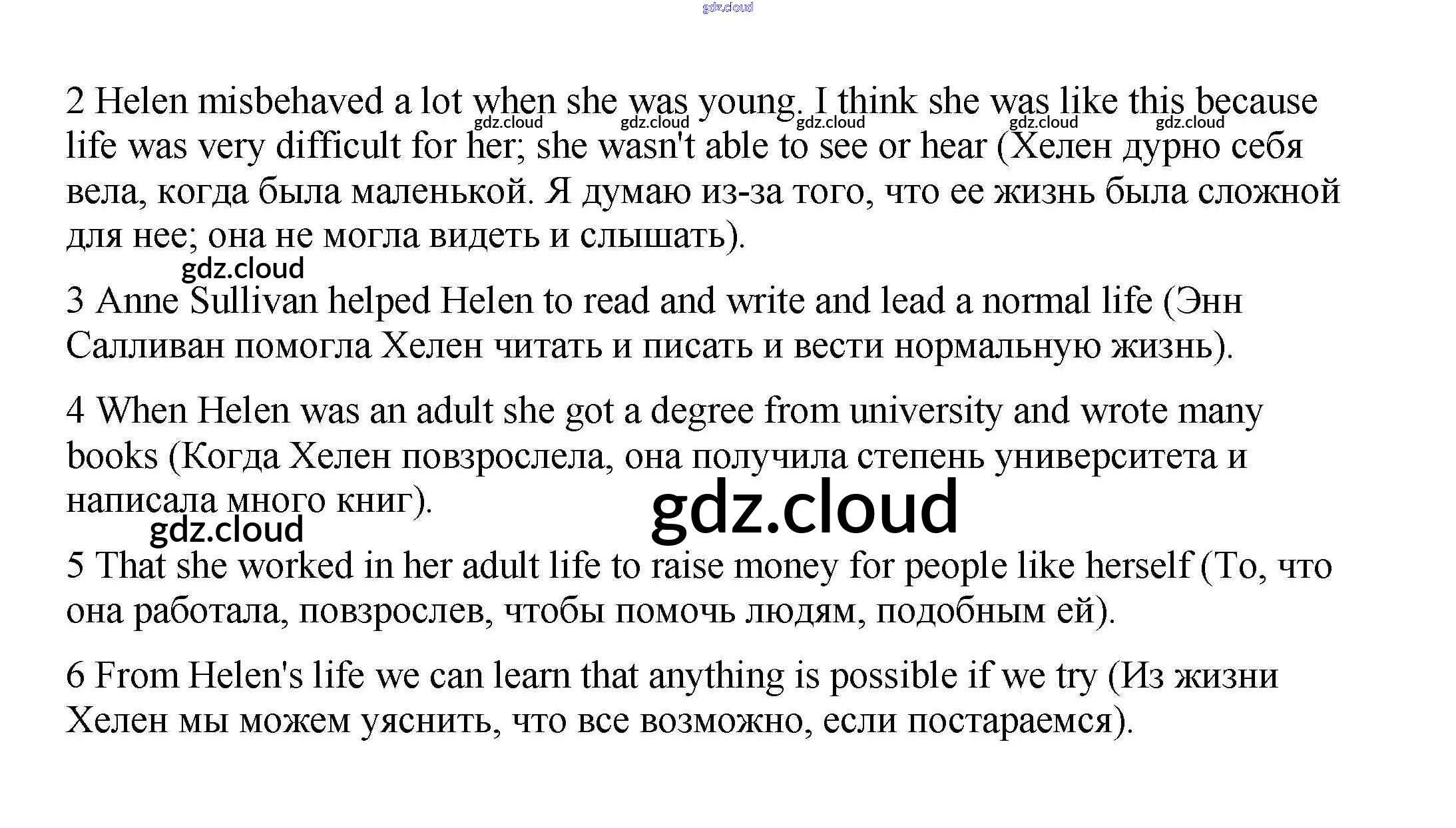 2 Helen misbehaved a lot when she was young. I think she was like this because life was very difficult for her; she wasn't able to see or hear (Хелен дурно себя вела, когда была маленькой. Я думаю из-за того, что ее жизнь была сложной для нее; она не могла видеть и слышать).

3 Anne Sullivan helped Helen to read and write and lead a normal life (Энн Салливан помогла Хелен читать и писать и вести нормальную жизнь).

4 When Helen was an adult she got a degree from university and wrote many books (Когда Хелен повзрослела, она получила степень университета и написала много книг).

5 That she worked in her adult life to raise money for people like herself (То, что она работала, повзрослев, чтобы помочь людям, подобным ей).

6 From Helen's life we can learn that anything is possible if we try (Из жизни Хелен мы можем уяснить, что все возможно, если постараемся).

gdz.cloud